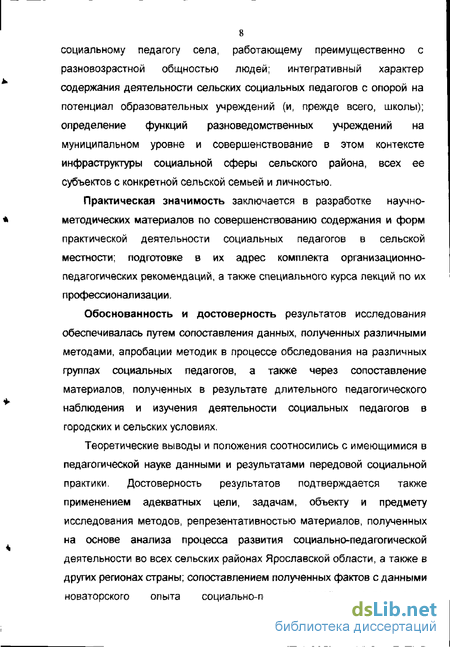 8

социальному педагогу села, работающему преимущественно с разновозрастной общностью людей; интегративный характер содержания деятельности сельских социальных педагогов с опорой на потенциал образовательных учреждений (и, прежде всего, школы); определение функций разноведомственных учреждений на муниципальном уровне и совершенствование в этом контексте инфраструктуры социальной сферы сельского района, всех ее субъектов с конкретной сельской семьей и личностью.

Практическая значимость заключается в разработке научно-методических материалов по совершенствованию содержания и форм практической деятельности социальных педагогов в сельской местности; подготовке в их адрес комплекта организационно-педагогических рекомендаций, а также специального курса лекций по их профессионализации.

Обоснованность и достоверность результатов исследования обеспечивалась путем сопоставления данных, полученных различными методами, апробации методик в процессе обследования на различных группах социальных педагогов, а также через сопоставление материалов, полученных в результате длительного педагогического наблюдения и изучения деятельности социальных педагогов в городских и сельских условиях.

Теоретические выводы и положения соотносились с имеющимися в педагогической науке данными и результатами передовой социальной практики. Достоверность результатов подтверждается также применением адекватных цели, задачам, объекту и предмету исследования методов, репрезентативностью материалов, полученных на основе анализа процесса развития социально-педагогической деятельности во всех сельских районах Ярославской области, а также в других регионах страны; сопоставлением полученных фактов с данными новаторского опыта социально-п

dsLib.net
библиотека диссертаций